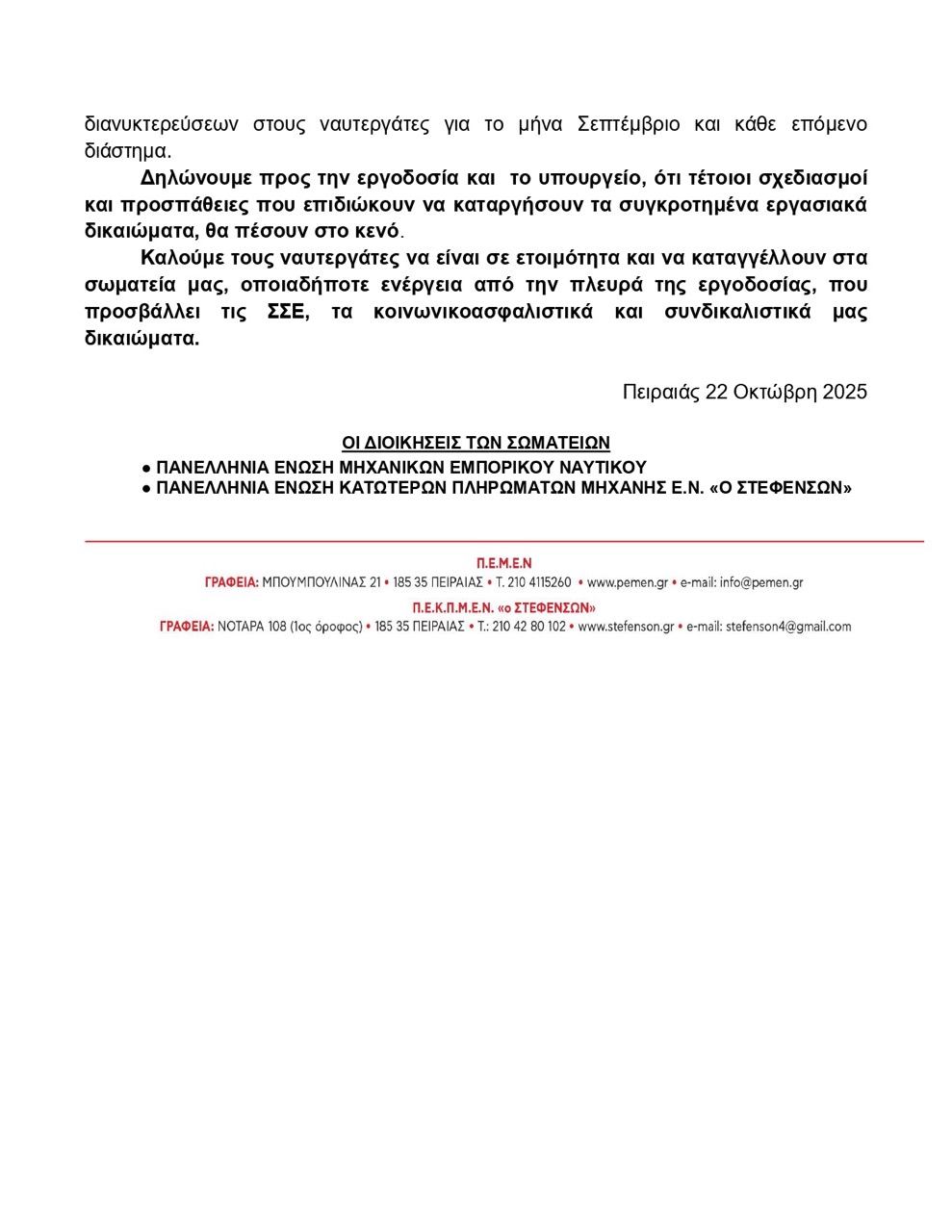 διανυκτερεύσεων στους ναυτεργάτες για το μήνα Σεπτέμβριο και κάθε επόμενο διάστημα.

Δηλώνουμε προς την εργοδοσία και το υπουργείο, ότι τέτοιοι σχεδιασμοί και προσπάθειες που επιδιώκουν να καταργήσουν τα συγκροτημένα εργασιακά δικαιώματα, θα πέσουν στο κενό.

Καλούμε τους ναυτεργάτες να είναι σε ετοιμότητα και να καταγγέλλουν στα σωματεία μας, οποιαδήποτε ενέργεια από την πλευρά της εργοδοσίας, που προσβάλλει τις ΣΣΕ, τα κοινωνικοασφαλιστικά και συνδικαλιστικά μας δικαιώματα.

Πειραιάς 22 Οκτώβρη 2025

ΟΙ ΔΙΟΙΚΗΣΕΙΣ ΤΩΝ ΣΩΜΑΤΕΙΩΝ
● ΠΑΝΕΛΛΗΝΙΑ ΕΝΩΣΗ ΜΗΧΑΝΙΚΩΝ ΕΜΠΟΡΙΚΟΥ ΝΑΥΤΙΚΟΥ
● ΠΑΝΕΛΛΗΝΙΑ ΕΝΩΣΗ ΚΑΤΩΤΕΡΩΝ ΠΛΗΡΩΜΑΤΩΝ ΜΗΧΑΝΗΣ Ε.Ν. «Ο ΣΤΕΦΕΝΣΩΝ»

Π.Ε.Μ.Ε.Ν
ΓΡΑΦΕΙΑ: ΜΠΟΥΜΠΟΥΛΙΝΑΣ 21 • 185 35 ΠΕΙΡΑΙΑΣ • Τ. 210 4115260 • www.pemen.gr • e-mail: info@pemen.gr
Π.Ε.Κ.Π.Μ.Ε.Ν. «ο ΣΤΕΦΕΝΣΩΝ»
ΓΡΑΦΕΙΑ: ΝΟΤΑΡΑ 108 (1ος όροφος) • 185 35 ΠΕΙΡΑΙΑΣ • Τ.: 210 42 80 102 • www.stefenson.gr • e-mail: stefenson4@gmail.com